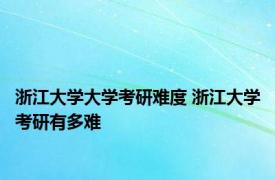 浙江大学大学考研难度 浙江大学考研有多难